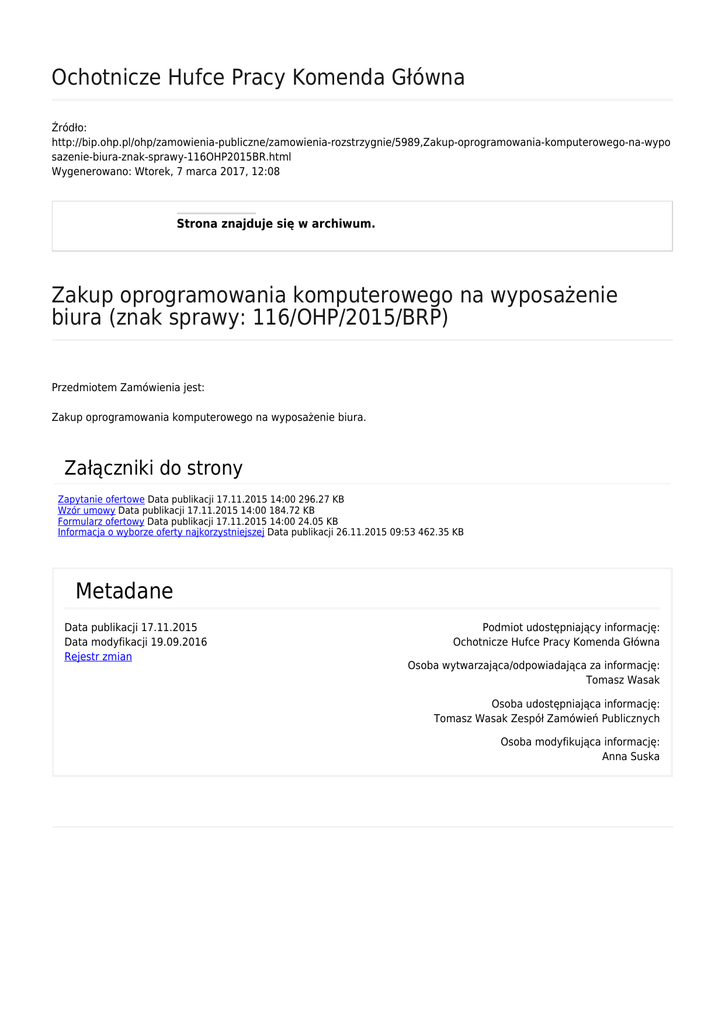 Ochotnicze Hufce Pracy Komenda Główna

Źródło:
http://bip.ohp.pl/ohp/zamowienia-publiczne/zamowienia-rozstrzygnie/5989,Zakup-oprogramowania-komputerowego-na-wyposazenie-biura-znak-sprawy-116OHP2015BR.html
Wygenerowano: Wtorek, 7 marca 2017, 12:08

Strona znajduje się w archiwum.

Zakup oprogramowania komputerowego na wyposażenie biura (znak sprawy: 116/OHP/2015/BRP)

Przedmiotem Zamówienia jest:

Zakup oprogramowania komputerowego na wyposażenie biura.

Załączniki do strony

Zapytanie ofertowe Data publikacji 17.11.2015 14:00 296.27 KB
Wzór umowy Data publikacji 17.11.2015 14:00 184.72 KB
Formularz ofertowy Data publikacji 17.11.2015 14:00 24.05 KB
Informacja o wyborze oferty najkorzystniejszej Data publikacji 26.11.2015 09:53 462.35 KB

Metadane

Data publikacji 17.11.2015
Data modyfikacji 19.09.2016
Rejestr zmian

Podmiot udostępniający informację:
Ochotnicze Hufce Pracy Komenda Główna

Osoba wytwarzająca/odpowiadająca za informację:
Tomasz Wasak

Osoba udostępniająca informację:
Tomasz Wasak Zespół Zamówień Publicznych

Osoba modyfikująca informację:
Anna Suska